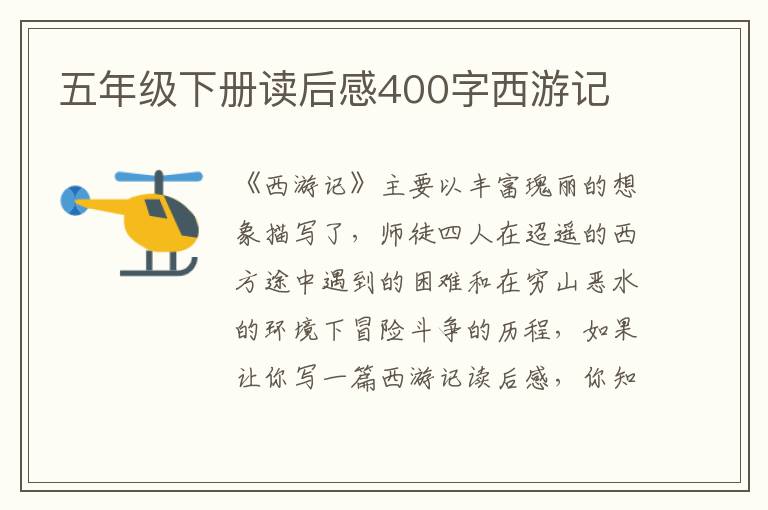 五年级下册读后感400字西游记

《西游记》主要以丰富瑰丽的想象描写了，师徒四人在迢遥的西方途中遇到的困难和在穷山恶水的环境下冒险斗争的历程，如果让你写一篇西游记读后感，你知